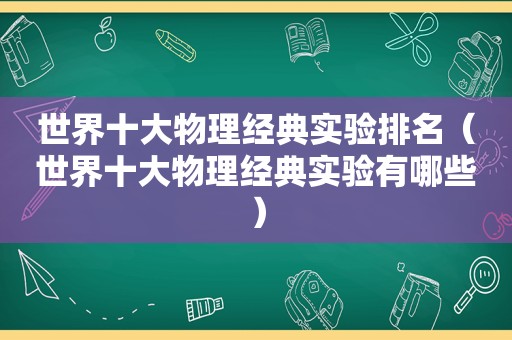 世界十大物理经典实验排名（世界十大物理经典实验有哪些）